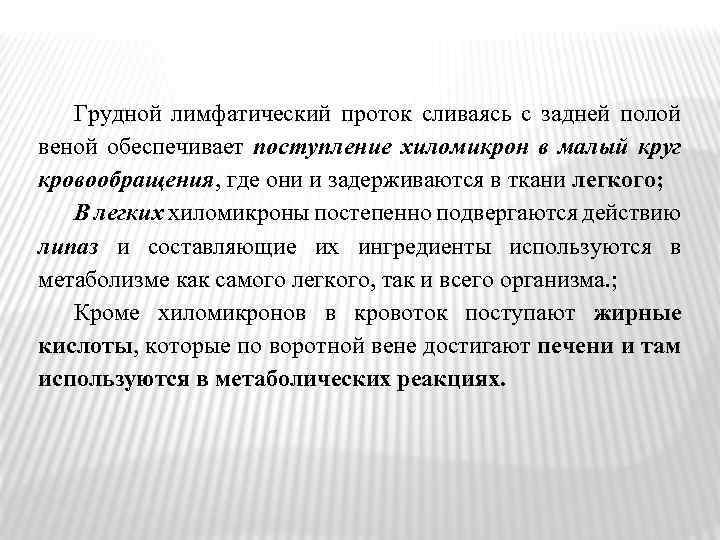 Грудной лимфатический проток сливаясь с задней полой веной обеспечивает поступление хиломикрон в малый круг кровообращения, где они и задерживаются в ткани легкого;

В легких хиломикроны постепенно подвергаются действию липаз и составляющие их ингредиенты используются в метаболизме как самого легкого, так и всего организма.;

Кроме хиломикронов в кровоток поступают жирные кислоты, которые по воротной вене достигают печени и там используются в метаболических реакциях.